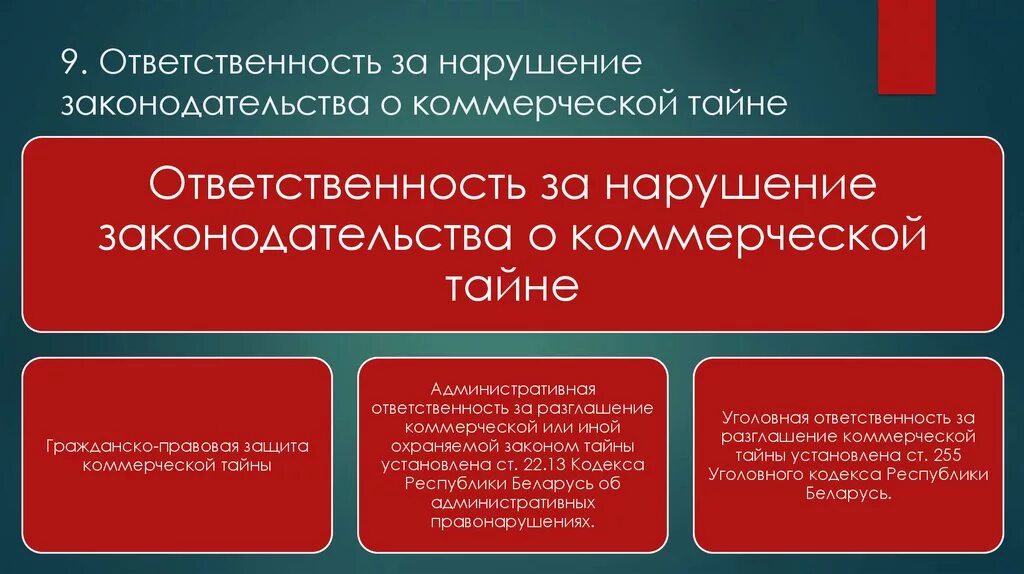 9. Ответственность за нарушение законодательства о коммерческой тайне

Ответственность за нарушение законодательства о коммерческой тайне

Гражданско-правовая защита коммерческой тайны

Административная ответственность за разглашение коммерческой или иной охраняемой законом тайны установлена ст. 22.13 Кодекса Республики Беларусь об административных правонарушениях.

Уголовная ответственность за разглашение коммерческой тайны установлена ст. 255 Уголовного кодекса Республики Беларусь.